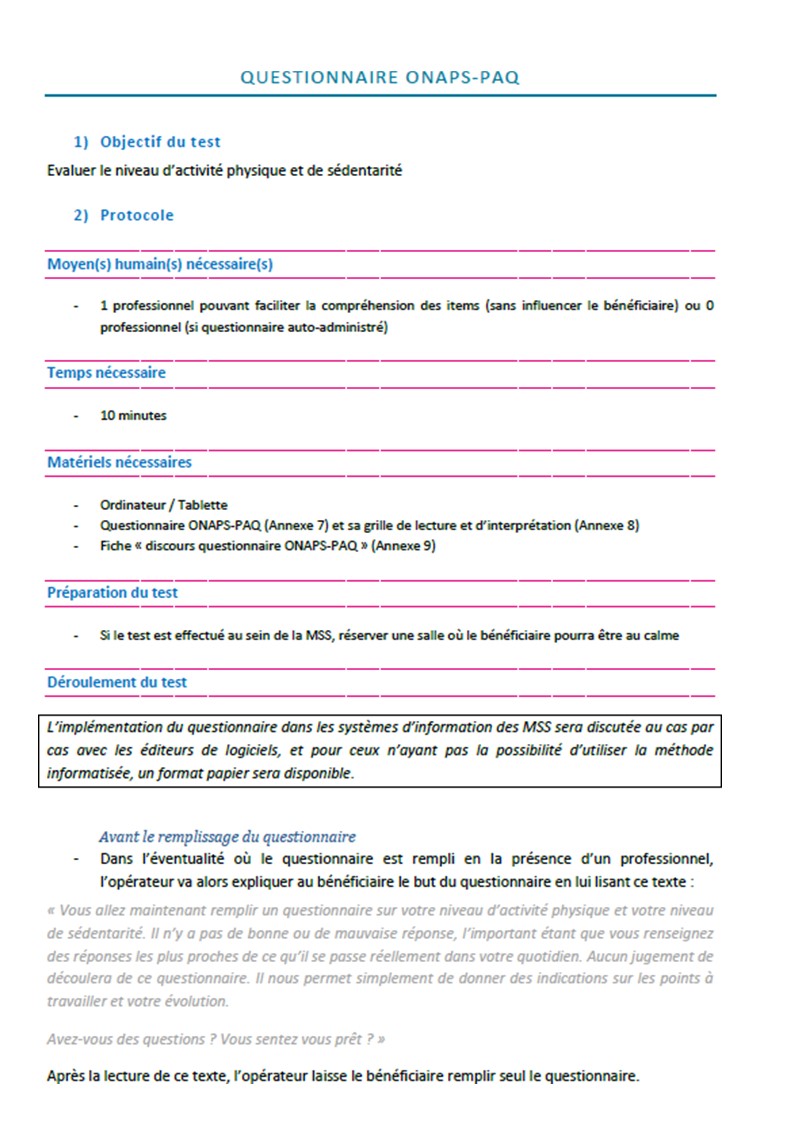 QUESTIONNAIRE ONAPS-PAQ

1) Objectif du test

Evaluer le niveau d'activité physique et de sédentarité

2) Protocole

Moyen(s) humain(s) nécessaire(s)

- 1 professionnel pouvant faciliter la compréhension des items (sans influencer le bénéficiaire) ou 0 professionnel (si questionnaire auto-administré)

Temps nécessaire

- 10 minutes

Matériels nécessaires

- Ordinateur / Tablette
- Questionnaire ONAPS-PAQ (Annexe 7) et sa grille de lecture et d'interprétation (Annexe 8)
- Fiche « discours questionnaire ONAPS-PAQ » (Annexe 9)

Préparation du test

- Si le test est effectué au sein de la MSS, réserver une salle où le bénéficiaire pourra être au calme

Déroulement du test

L'implémentation du questionnaire dans les systèmes d'information des MSS sera discutée au cas par cas avec les éditeurs de logiciels, et pour ceux n'ayant pas la possibilité d'utiliser la méthode informatisée, un format papier sera disponible.

Avant le remplissage du questionnaire

- Dans l'éventualité où le questionnaire est rempli en la présence d'un professionnel, l'opérateur va alors expliquer au bénéficiaire le but du questionnaire en lui lisant ce texte :

« Vous allez maintenant remplir un questionnaire sur votre niveau d'activité physique et votre niveau de sédentarité. Il n'y a pas de bonne ou de mauvaise réponse, l'important étant que vous renseignez des réponses les plus proches de ce qu'il se passe réellement dans votre quotidien. Aucun jugement de découlera de ce questionnaire. Il nous permet simplement de donner des indications sur les points à travailler et votre évolution.

Avez-vous des questions ? Vous sentez vous prêt ? »

Après la lecture de ce texte, l'opérateur laisse le bénéficiaire remplir seul le questionnaire.